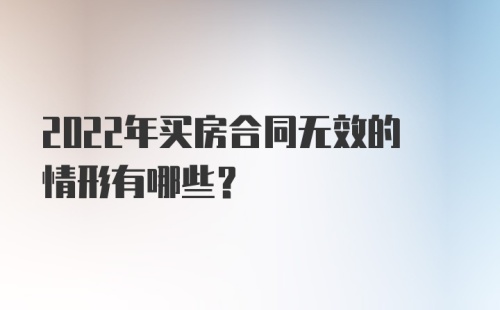 2022年买房合同无效的情形有哪些？